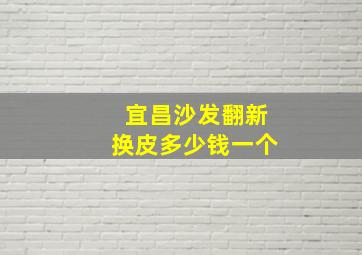 宜昌沙发翻新
换皮多少钱一个